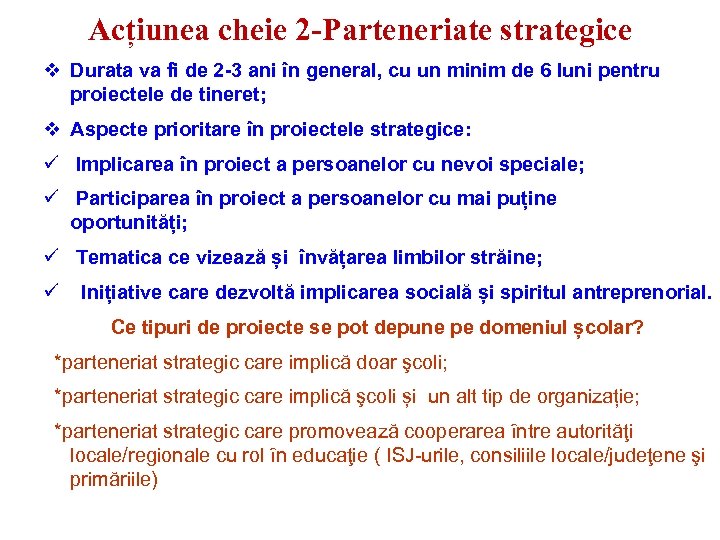 Acțiunea cheie 2-Parteneriate strategice

❖ Durata va fi de 2-3 ani în general, cu un minim de 6 luni pentru proiectele de tineret;

❖ Aspecte prioritare în proiectele strategice:

✓ Implicarea în proiect a persoanelor cu nevoi speciale;

✓ Participarea în proiect a persoanelor cu mai puține oportunități;

✓ Tematica ce vizează și învățarea limbilor străine;

✓ Inițiative care dezvoltă implicarea socială și spiritul antreprenorial.

Ce tipuri de proiecte se pot depune pe domeniul școlar?

*parteneriat strategic care implică doar şcoli;

*parteneriat strategic care implică şcoli și un alt tip de organizație;

*parteneriat strategic care promovează cooperarea între autorităţi locale/regionale cu rol în educaţie ( ISJ-urile, consiliile locale/judeţene şi primăriile)